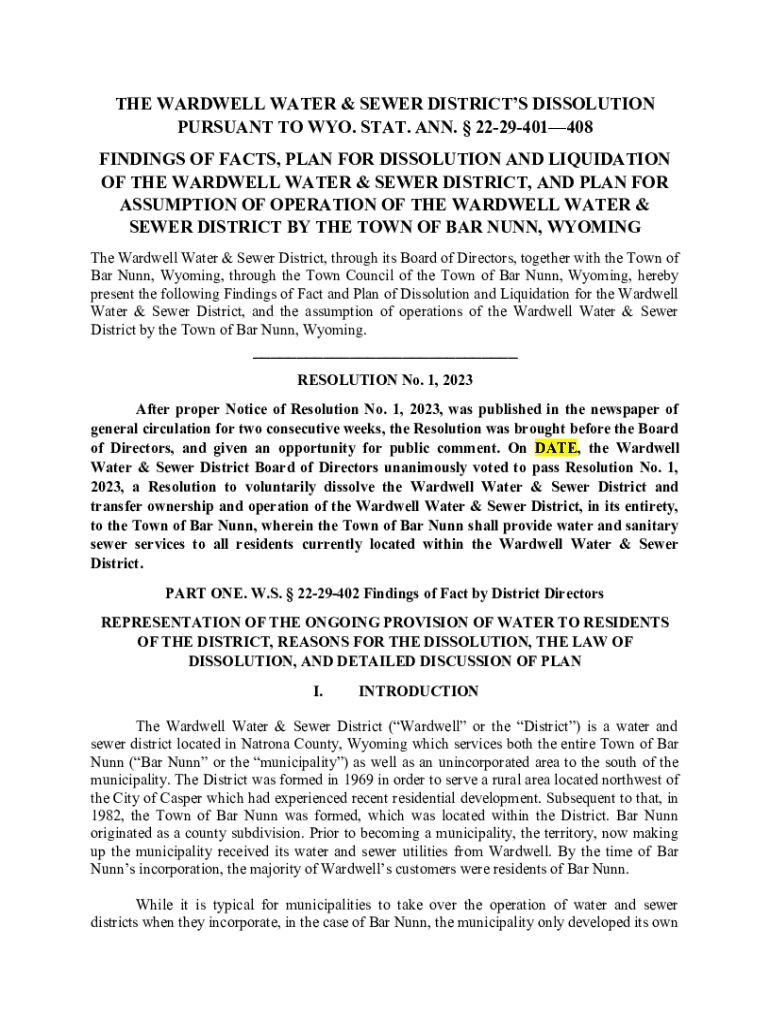 THE WARDWELL WATER & SEWER DISTRICT'S DISSOLUTION PURSUANT TO WYO. STAT. ANN. § 22-29-401—408

FINDINGS OF FACTS, PLAN FOR DISSOLUTION AND LIQUIDATION OF THE WARDWELL WATER & SEWER DISTRICT, AND PLAN FOR ASSUMPTION OF OPERATION OF THE WARDWELL WATER & SEWER DISTRICT BY THE TOWN OF BAR NUNN, WYOMING

The Wardwell Water & Sewer District, through its Board of Directors, together with the Town of Bar Nunn, Wyoming, through the Town Council of the Town of Bar Nunn, Wyoming, hereby present the following Findings of Fact and Plan of Dissolution and Liquidation for the Wardwell Water & Sewer District, and the assumption of operations of the Wardwell Water & Sewer District by the Town of Bar Nunn, Wyoming.

RESOLUTION No. 1, 2023

After proper Notice of Resolution No. 1, 2023, was published in the newspaper of general circulation for two consecutive weeks, the Resolution was brought before the Board of Directors, and given an opportunity for public comment. On DATE, the Wardwell Water & Sewer District Board of Directors unanimously voted to pass Resolution No. 1, 2023, a Resolution to voluntarily dissolve the Wardwell Water & Sewer District and transfer ownership and operation of the Wardwell Water & Sewer District, in its entirety, to the Town of Bar Nunn, wherein the Town of Bar Nunn shall provide water and sanitary sewer services to all residents currently located within the Wardwell Water & Sewer District.

PART ONE. W.S. § 22-29-402 Findings of Fact by District Directors

REPRESENTATION OF THE ONGOING PROVISION OF WATER TO RESIDENTS OF THE DISTRICT, REASONS FOR THE DISSOLUTION, THE LAW OF DISSOLUTION, AND DETAILED DISCUSSION OF PLAN

I. INTRODUCTION

The Wardwell Water & Sewer District ("Wardwell" or the "District") is a water and sewer district located in Natrona County, Wyoming which services both the entire Town of Bar Nunn ("Bar Nunn" or the "municipality") as well as an unincorporated area to the south of the municipality. The District was formed in 1969 in order to serve a rural area located northwest of the City of Casper which had experienced recent residential development. Subsequent to that, in 1982, the Town of Bar Nunn was formed, which was located within the District. Bar Nunn originated as a county subdivision. Prior to becoming a municipality, the territory, now making up the municipality received its water and sewer utilities from Wardwell. By the time of Bar Nunn's incorporation, the majority of Wardwell's customers were residents of Bar Nunn.

While it is typical for municipalities to take over the operation of water and sewer districts when they incorporate, in the case of Bar Nunn, the municipality only developed its own